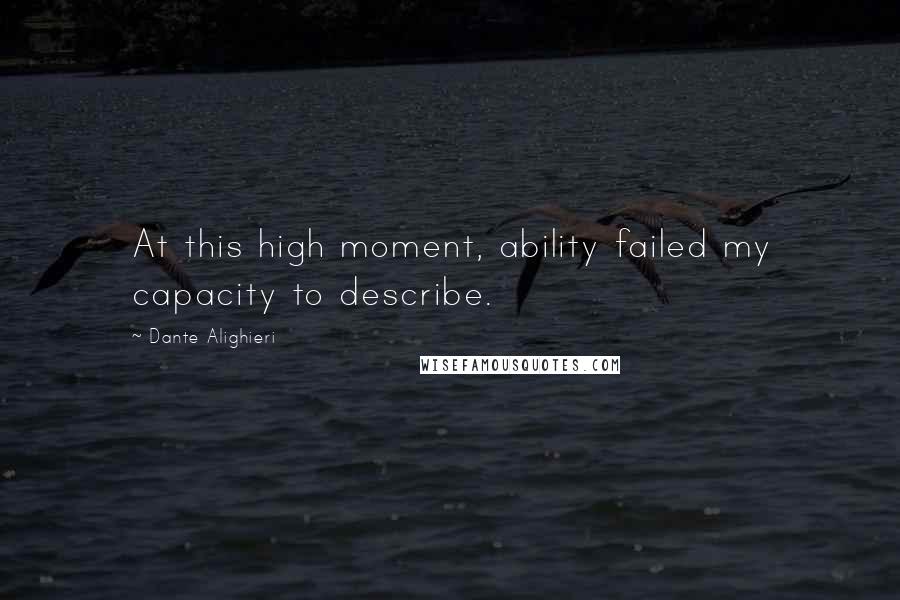 At this high moment, ability failed my capacity to describe.

~ Dante Alighieri

WISEFAMOUSQUOTES.COM